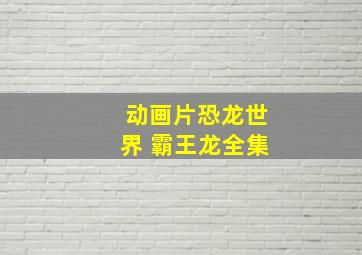 动画片恐龙世界 霸王龙全集